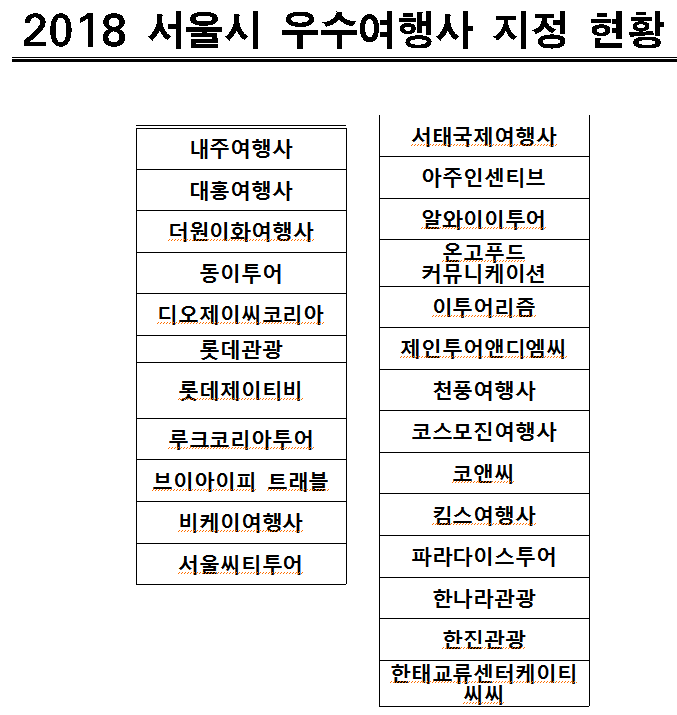 2018 서울시 우수여행사 지정 현황

| |
|---|
| 내주여행사 |
| 대홍여행사 |
| 더원이화여행사 |
| 동이투어 |
| 디오제이씨코리아 |
| 롯데관광 |
| 롯데제이티비 |
| 루크코리아투어 |
| 브이아이피 트래블 |
| 비케이여행사 |
| 서울씨티투어 |

| |
|---|
| 서태국제여행사 |
| 아주인센티브 |
| 알와이이투어 |
| 온고푸드 커뮤니케이션 |
| 이투어리즘 |
| 제인투어앤디엠씨 |
| 천풍여행사 |
| 코스모진여행사 |
| 코앤씨 |
| 킴스여행사 |
| 파라다이스투어 |
| 한나라관광 |
| 한진관광 |
| 한태교류센터케이티씨씨 |